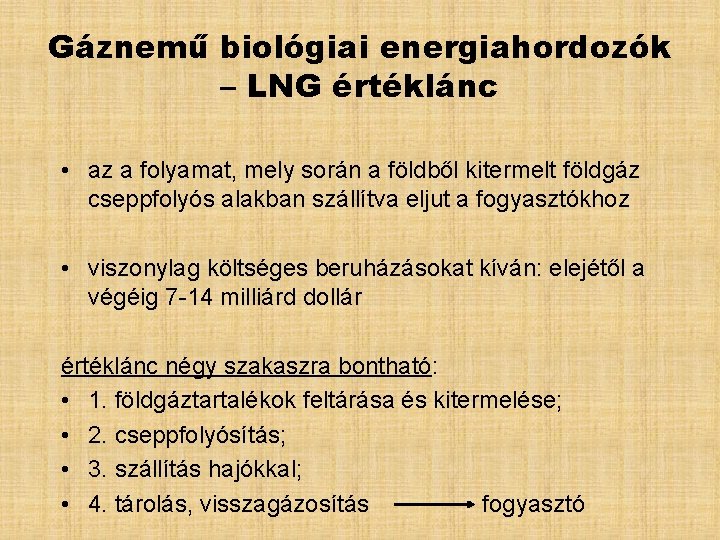 Gáznemű biológiai energiahordozók – LNG értéklánc

• az a folyamat, mely során a földből kitermelt földgáz cseppfolyós alakban szállítva eljut a fogyasztókhoz

• viszonylag költséges beruházásokat kíván: elejétől a végéig 7-14 milliárd dollár

értéklánc négy szakaszra bontható:
• 1. földgáztartalékok feltárása és kitermelése;
• 2. cseppfolyósítás;
• 3. szállítás hajókkal;
• 4. tárolás, visszagázosítás → fogyasztó